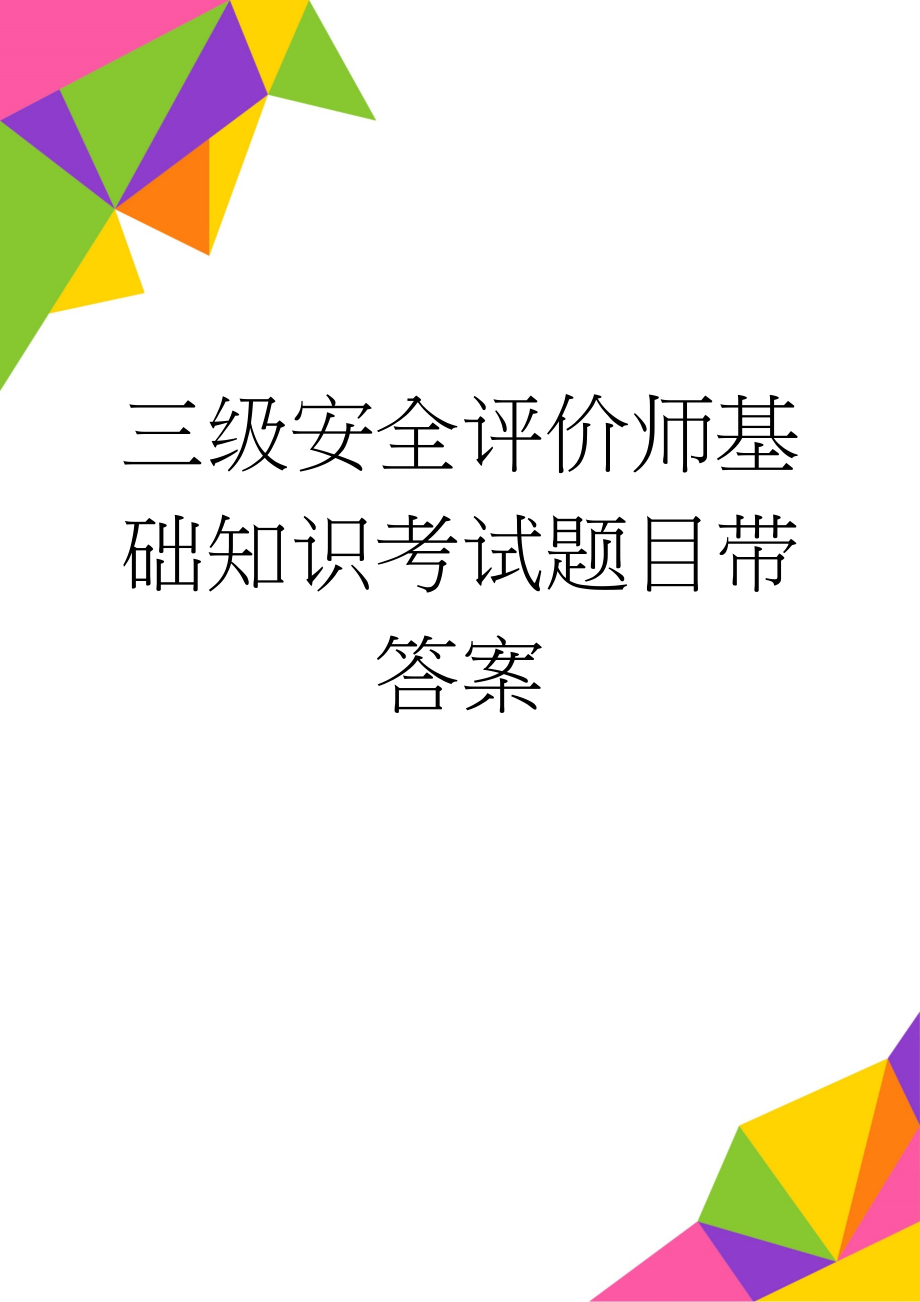 三级安全评价师基础知识考试题目带答案